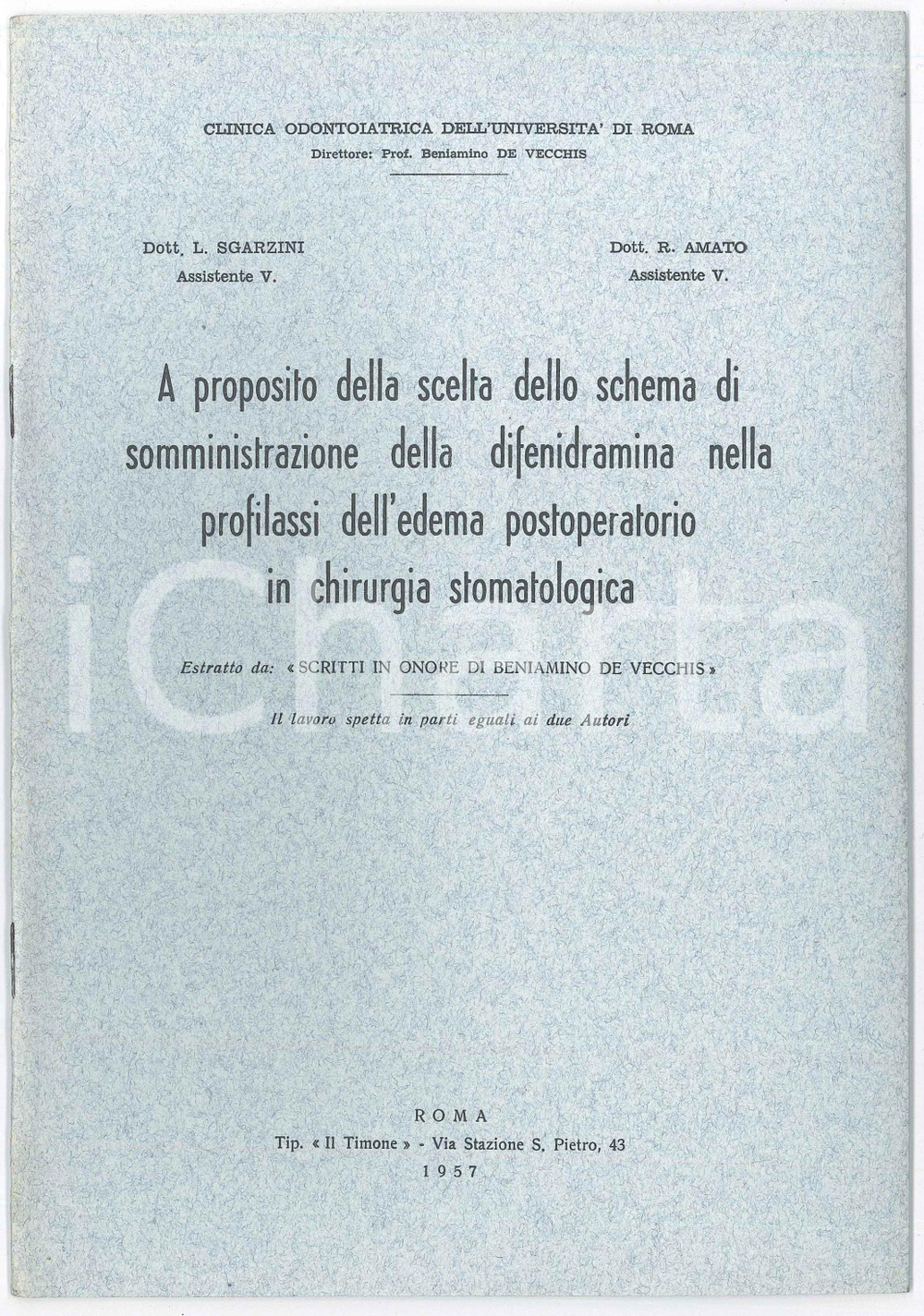 CLINICA ODONTOIATRICA DELL'UNIVERSITA' DI ROMA
Direttore: Prof. Beniamino DE VECCHIS

Dott. L. SGARZINI
Assistente V.

Dott. R. AMATO
Assistente V.

A proposito della scelta dello schema di somministrazione della difenidramina nella profilassi dell'edema postoperatorio in chirurgia stomatologica

Estratto da: « SCRITTI IN ONORE DI BENIAMINO DE VECCHIS »

Il lavoro spetta in parti eguali ai due Autori

iCharta

ROMA
Tip. « Il Timone » - Via Stazione S. Pietro, 43
1957